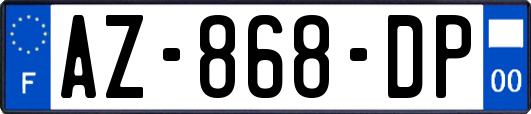 F
AZ-868-DP
00